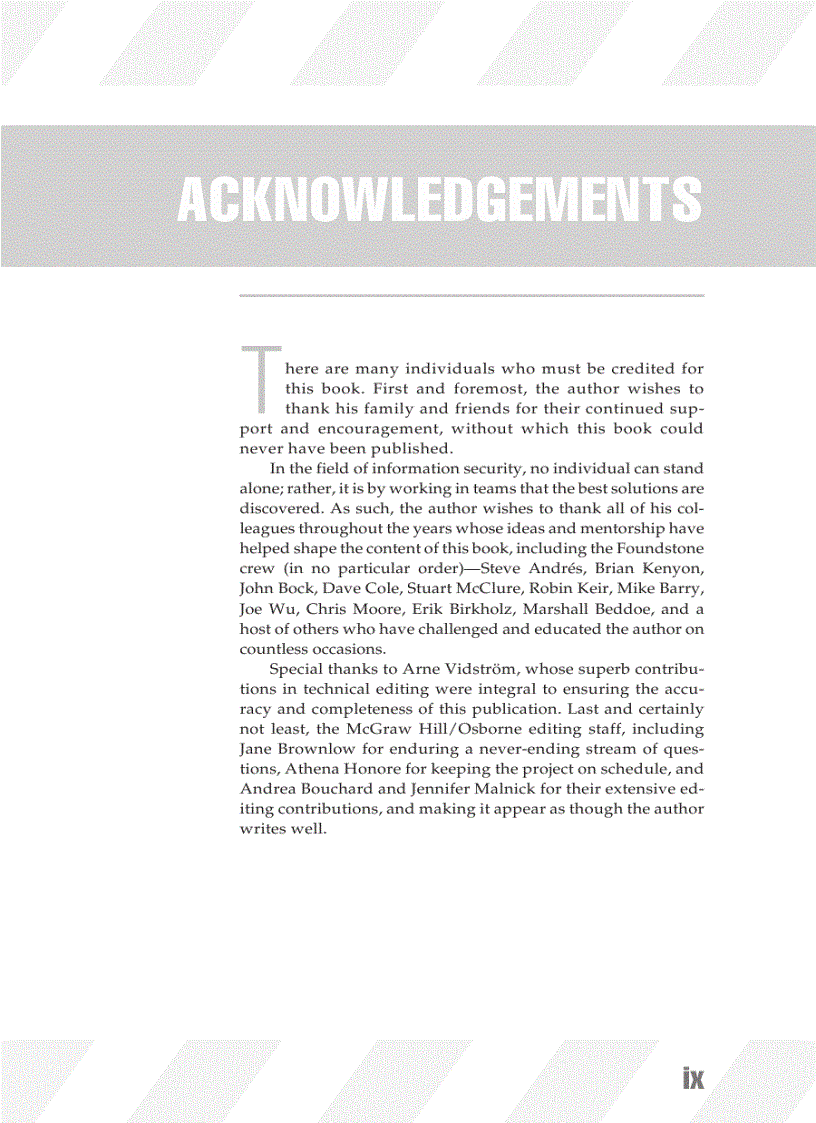 ACKNOWLEDGEMENTS

There are many individuals who must be credited for this book. First and foremost, the author wishes to thank his family and friends for their continued support and encouragement, without which this book could never have been published.

In the field of information security, no individual can stand alone; rather, it is by working in teams that the best solutions are discovered. As such, the author wishes to thank all of his colleagues throughout the years whose ideas and mentorship have helped shape the content of this book, including the Foundstone crew (in no particular order)—Steve Andrés, Brian Kenyon, John Bock, Dave Cole, Stuart McClure, Robin Keir, Mike Barry, Joe Wu, Chris Moore, Erik Birkholz, Marshall Beddoe, and a host of others who have challenged and educated the author on countless occasions.

Special thanks to Arne Vidström, whose superb contributions in technical editing were integral to ensuring the accuracy and completeness of this publication. Last and certainly not least, the McGraw Hill/Osborne editing staff, including Jane Brownlow for enduring a never-ending stream of questions, Athena Honore for keeping the project on schedule, and Andrea Bouchard and Jennifer Malnick for their extensive editing contributions, and making it appear as though the author writes well.

ix